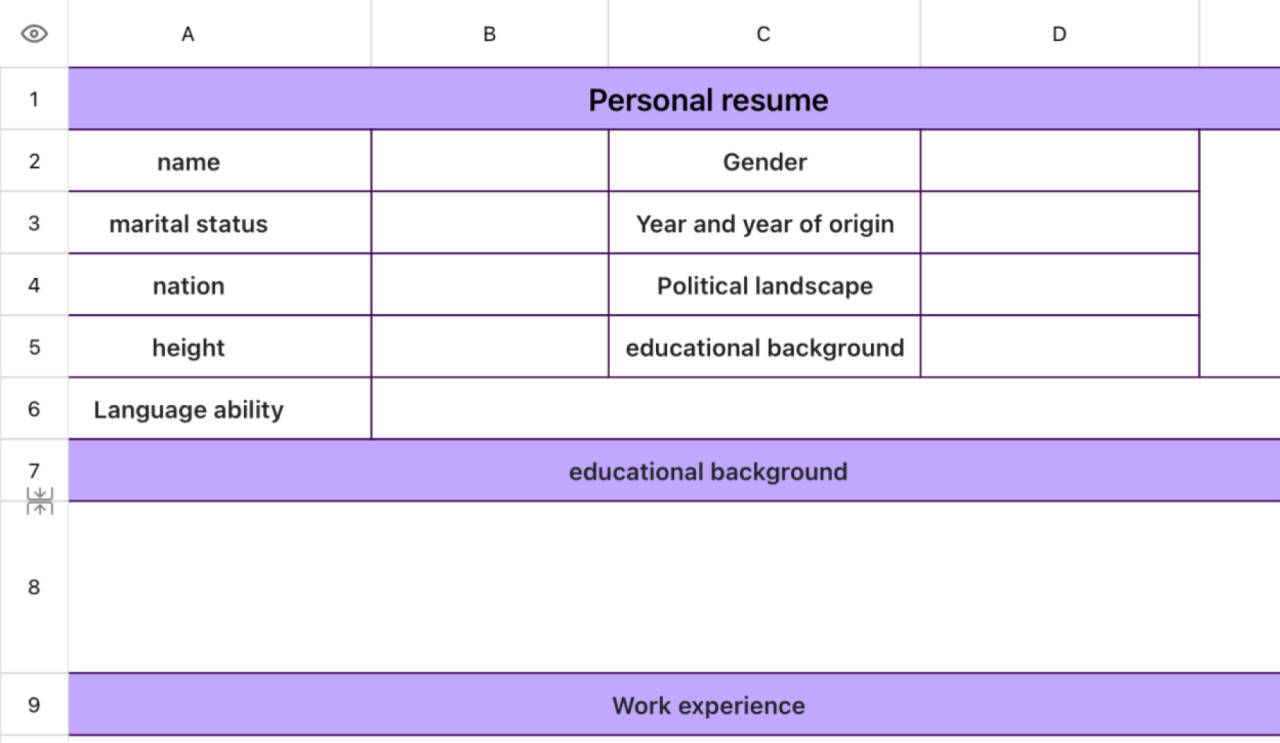 | | A | B | C | D |
|---|---|---|---|---|
| 1 | Personal resume | | | |
| 2 | name | | Gender | |
| 3 | marital status | | Year and year of origin | |
| 4 | nation | | Political landscape | |
| 5 | height | | educational background | |
| 6 | Language ability | | | |
| 7 | educational background | | | |
| 8 | | | | |
| 9 | Work experience | | | |